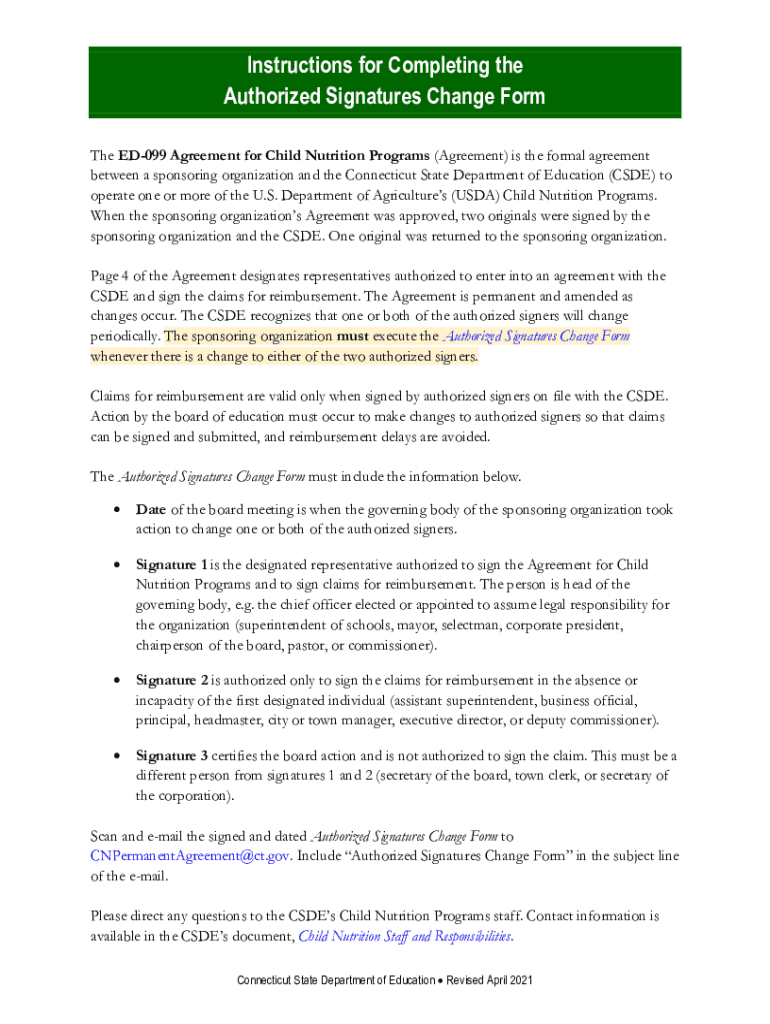 Instructions for Completing the
Authorized Signatures Change Form

The ED-099 Agreement for Child Nutrition Programs (Agreement) is the formal agreement between a sponsoring organization and the Connecticut State Department of Education (CSDE) to operate one or more of the U.S. Department of Agriculture's (USDA) Child Nutrition Programs. When the sponsoring organization's Agreement was approved, two originals were signed by the sponsoring organization and the CSDE. One original was returned to the sponsoring organization.

Page 4 of the Agreement designates representatives authorized to enter into an agreement with the CSDE and sign the claims for reimbursement. The Agreement is permanent and amended as changes occur. The CSDE recognizes that one or both of the authorized signers will change periodically. The sponsoring organization must execute the Authorized Signatures Change Form whenever there is a change to either of the two authorized signers.

Claims for reimbursement are valid only when signed by authorized signers on file with the CSDE. Action by the board of education must occur to make changes to authorized signers so that claims can be signed and submitted, and reimbursement delays are avoided.

The Authorized Signatures Change Form must include the information below.

• Date of the board meeting is when the governing body of the sponsoring organization took action to change one or both of the authorized signers.

• Signature 1 is the designated representative authorized to sign the Agreement for Child Nutrition Programs and to sign claims for reimbursement. The person is head of the governing body, e.g. the chief officer elected or appointed to assume legal responsibility for the organization (superintendent of schools, mayor, selectman, corporate president, chairperson of the board, pastor, or commissioner).

• Signature 2 is authorized only to sign the claims for reimbursement in the absence or incapacity of the first designated individual (assistant superintendent, business official, principal, headmaster, city or town manager, executive director, or deputy commissioner).

• Signature 3 certifies the board action and is not authorized to sign the claim. This must be a different person from signatures 1 and 2 (secretary of the board, town clerk, or secretary of the corporation).

Scan and e-mail the signed and dated Authorized Signatures Change Form to CNPermanentAgreement@ct.gov. Include "Authorized Signatures Change Form" in the subject line of the e-mail.

Please direct any questions to the CSDE's Child Nutrition Programs staff. Contact information is available in the CSDE's document, Child Nutrition Staff and Responsibilities.

Connecticut State Department of Education • Revised April 2021